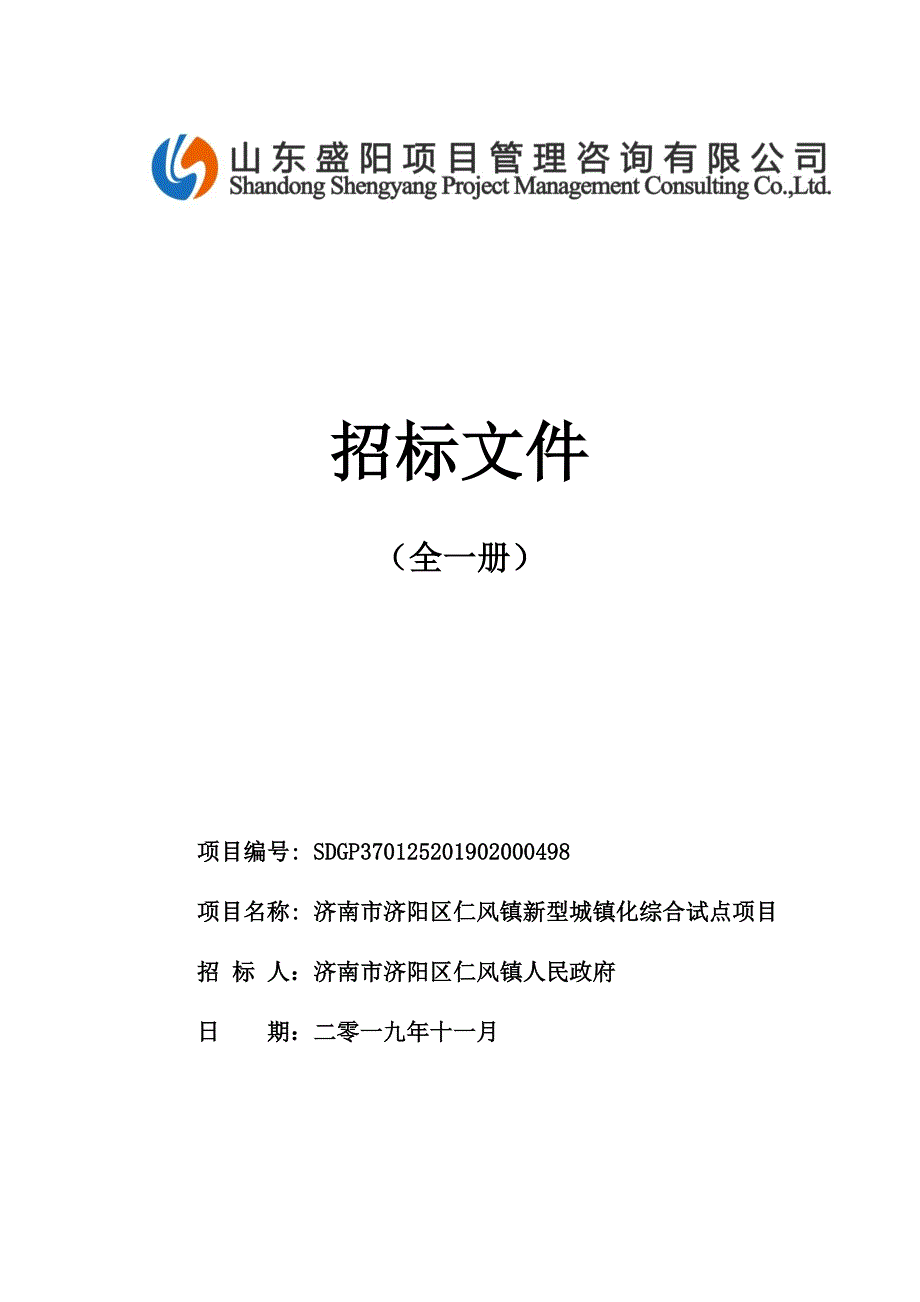 山东盛阳项目管理咨询有限公司
Shandong Shengyang Project Management Consulting Co.,Ltd.

招标文件

（全一册）

项目编号：SDGP370125201902000498

项目名称：济南市济阳区仁风镇新型城镇化综合试点项目

招 标 人：济南市济阳区仁风镇人民政府

日 期：二零一九年十一月